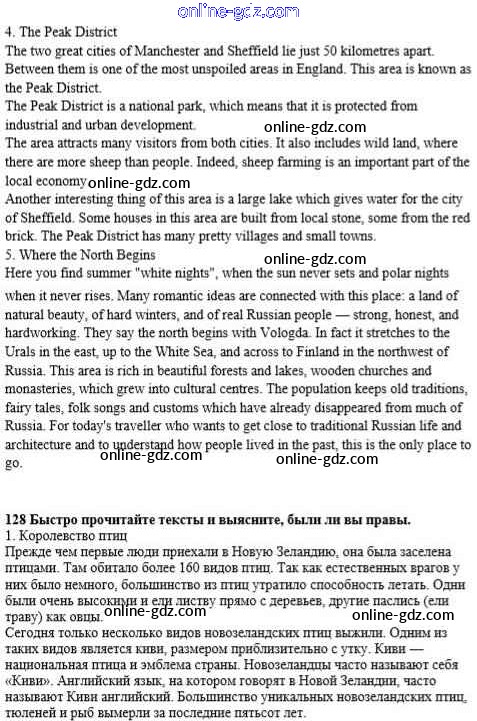 online-gdz.com

4. The Peak District
The two great cities of Manchester and Sheffield lie just 50 kilometres apart. Between them is one of the most unspoiled areas in England. This area is known as the Peak District.
The Peak District is a national park, which means that it is protected from industrial and urban development.
online-gdz.com
The area attracts many visitors from both cities. It also includes wild land, where there are more sheep than people. Indeed, sheep farming is an important part of the local economy.
online-gdz.com
Another interesting thing of this area is a large lake which gives water for the city of Sheffield. Some houses in this area are built from local stone, some from the red brick. The Peak District has many pretty villages and small towns.
5. Where the North Begins
online-gdz.com
Here you find summer "white nights", when the sun never sets and polar nights when it never rises. Many romantic ideas are connected with this place: a land of natural beauty, of hard winters, and of real Russian people — strong, honest, and hardworking. They say the north begins with Vologda. In fact it stretches to the Urals in the east, up to the White Sea, and across to Finland in the northwest of Russia. This area is rich in beautiful forests and lakes, wooden churches and monasteries, which grew into cultural centres. The population keeps old traditions, fairy tales, folk songs and customs which have already disappeared from much of Russia. For today's traveller who wants to get close to traditional Russian life and architecture and to understand how people lived in the past, this is the only place to go.
online-gdz.com
online-gdz.com

128 Быстро прочитайте тексты и выясните, были ли вы правы.
1. Королевство птиц
Прежде чем первые люди приехали в Новую Зеландию, она была заселена птицами. Там обитало более 160 видов птиц. Так как естественных врагов у них было немного, большинство из птиц утратило способность летать. Одни были очень высокими и ели листву прямо с деревьев, другие паслись (ели траву) как овцы.
online-gdz.com
online-gdz.com
Сегодня только несколько видов новозеландских птиц выжили. Одним из таких видов является киви, размером приблизительно с утку. Киви — национальная птица и эмблема страны. Новозеландцы часто называют себя «Киви». Английский язык, на котором говорят в Новой Зеландии, часто называют Киви английский. Большинство уникальных новозеландских птиц, тюленей и рыб вымерли за последние пятьсот лет.